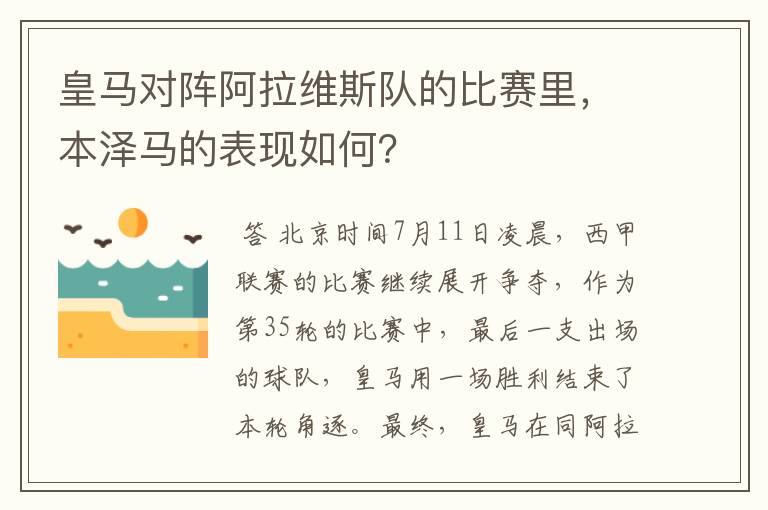 皇马对阵阿拉维斯队的比赛里，本泽马的表现如何？

答 北京时间7月11日凌晨，西甲联赛的比赛继续展开争夺，作为第35轮的比赛中，最后一支出场的球队，皇马用一场胜利结束了本轮角逐。最终，皇马在同阿拉